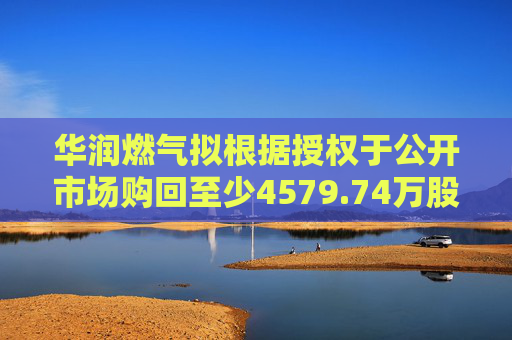 华润燃气拟根据授权于公开市场购回至少4579.74万股